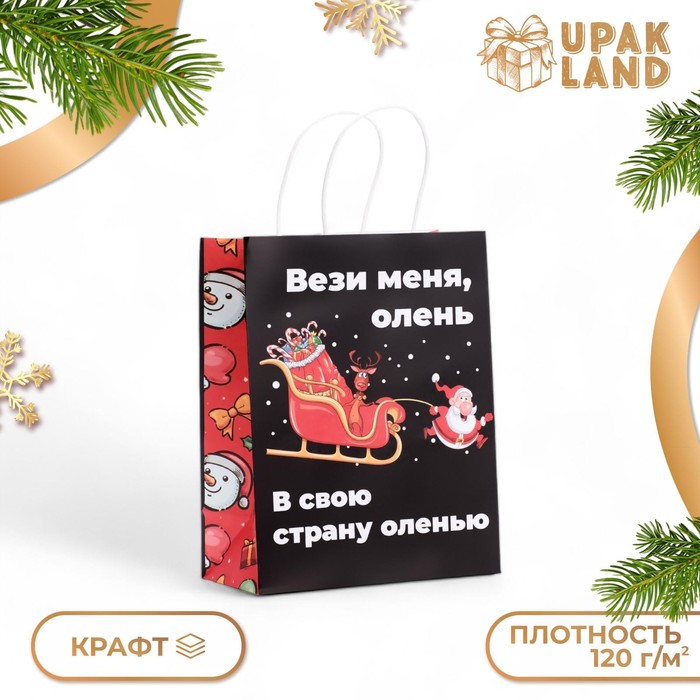 UPAK LAND

Вези меня, олень

В свою страну оленью

КРАФТ

ПЛОТНОСТЬ 120 г/м$^2$